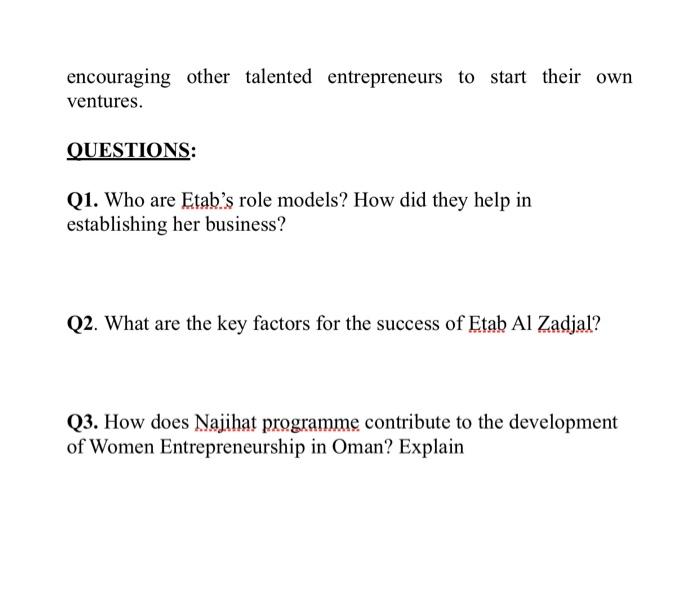 encouraging other talented entrepreneurs to start their own ventures.

QUESTIONS:

Q1. Who are Etab's role models? How did they help in establishing her business?

Q2. What are the key factors for the success of Etab Al Zadjal?

Q3. How does Najihat programme contribute to the development of Women Entrepreneurship in Oman? Explain